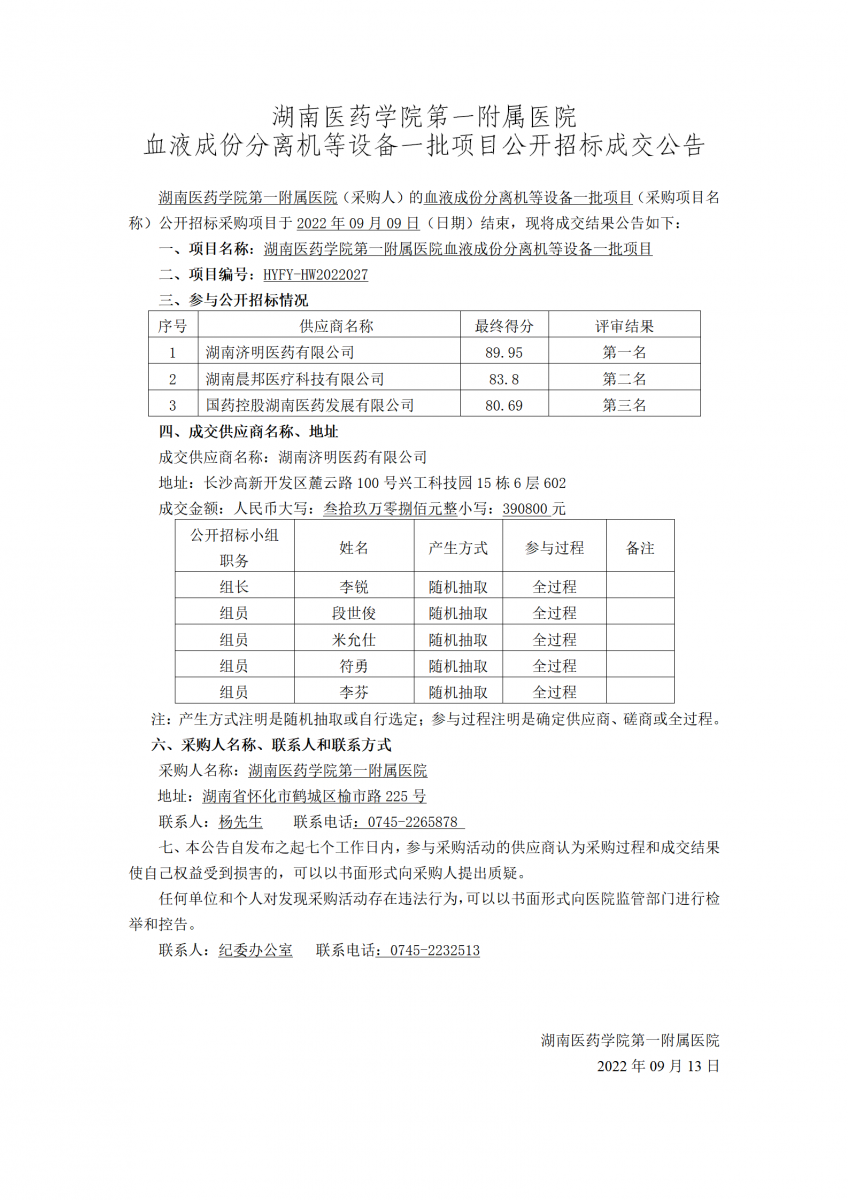 湖南医药学院第一附属医院
血液成份分离机等设备一批项目公开招标成交公告

湖南医药学院第一附属医院（采购人）的血液成份分离机等设备一批项目（采购项目名称）公开招标采购项目于 2022 年 09 月 09 日（日期）结束，现将成交结果公告如下：

一、项目名称：湖南医药学院第一附属医院血液成份分离机等设备一批项目

二、项目编号：HYFY-HW2022027

三、参与公开招标情况

| 序号 | 供应商名称 | 最终得分 | 评审结果 |
|---|---|---|---|
| 1 | 湖南济明医药有限公司 | 89.95 | 第一名 |
| 2 | 湖南晨邦医疗科技有限公司 | 83.8 | 第二名 |
| 3 | 国药控股湖南医药发展有限公司 | 80.69 | 第三名 |

四、成交供应商名称、地址

成交供应商名称：湖南济明医药有限公司

地址：长沙高新开发区麓云路 100 号兴工科技园 15 栋 6 层 602

成交金额：人民币大写：叁拾玖万零捌佰元整小写：390800 元

| 公开招标小组职务 | 姓名 | 产生方式 | 参与过程 | 备注 |
|---|---|---|---|---|
| 组长 | 李锐 | 随机抽取 | 全过程 | |
| 组员 | 段世俊 | 随机抽取 | 全过程 | |
| 组员 | 米允仕 | 随机抽取 | 全过程 | |
| 组员 | 符勇 | 随机抽取 | 全过程 | |
| 组员 | 李芬 | 随机抽取 | 全过程 | |

注：产生方式注明是随机抽取或自行选定；参与过程注明是确定供应商、磋商或全过程。

六、采购人名称、联系人和联系方式

采购人名称：湖南医药学院第一附属医院

地址：湖南省怀化市鹤城区榆市路 225 号

联系人：杨先生　　联系电话：0745-2265878

七、本公告自发布之起七个工作日内，参与采购活动的供应商认为采购过程和成交结果使自己权益受到损害的，可以以书面形式向采购人提出质疑。

任何单位和个人对发现采购活动存在违法行为，可以以书面形式向医院监管部门进行检举和控告。

联系人：纪委办公室　　联系电话：0745-2232513

湖南医药学院第一附属医院
2022 年 09 月 13 日